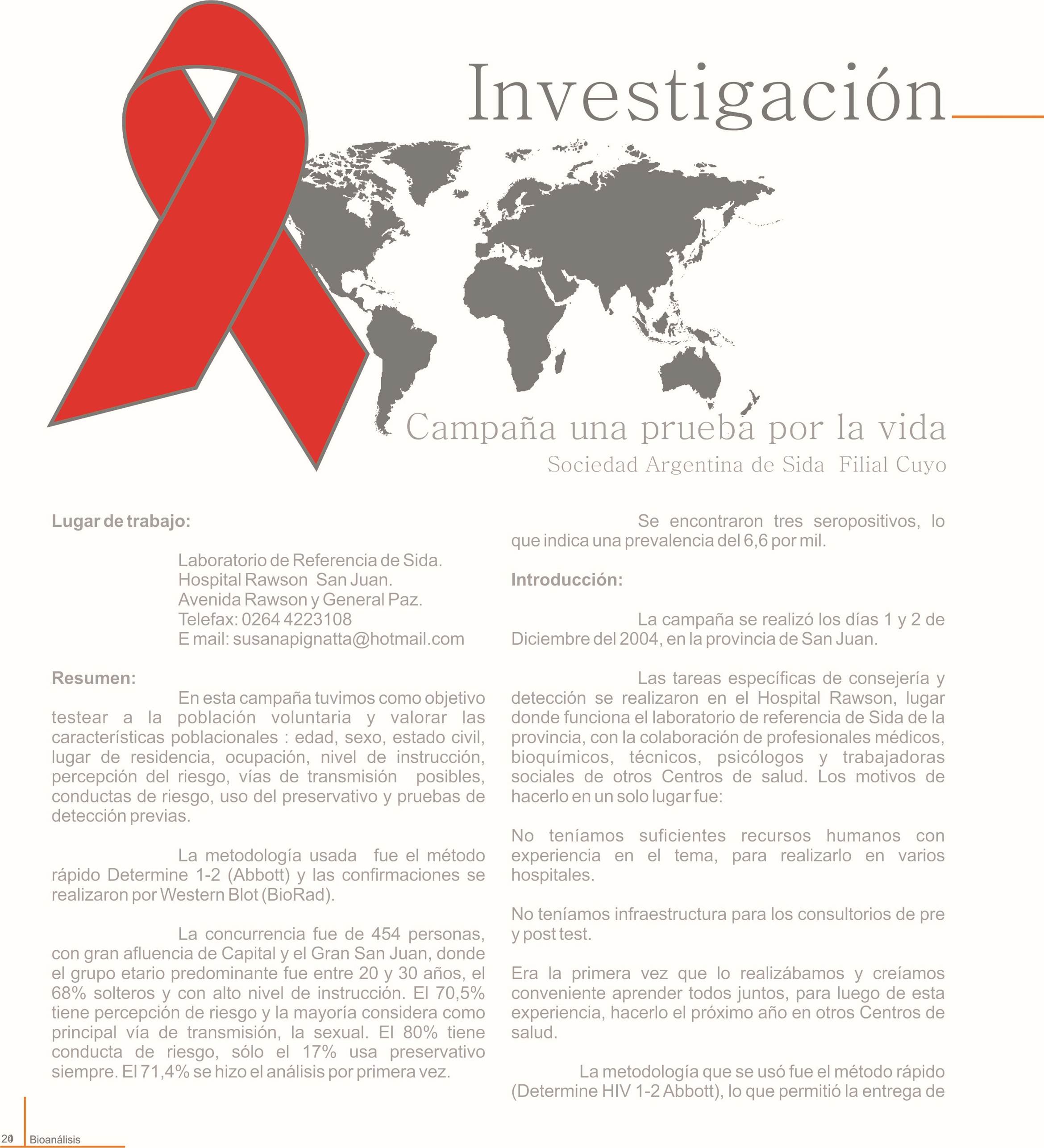 Investigación

Campaña una prueba por la vida

Sociedad Argentina de Sida Filial Cuyo

Lugar de trabajo:

Laboratorio de Referencia de Sida.
Hospital Rawson San Juan.
Avenida Rawson y General Paz.
Telefax: 0264 4223108
E mail: susanapignatta@hotmail.com

Resumen:

En esta campaña tuvimos como objetivo testear a la población voluntaria y valorar las características poblacionales : edad, sexo, estado civil, lugar de residencia, ocupación, nivel de instrucción, percepción del riesgo, vías de transmisión posibles, conductas de riesgo, uso del preservativo y pruebas de detección previas.

La metodología usada fue el método rápido Determine 1-2 (Abbott) y las confirmaciones se realizaron por Western Blot (BioRad).

La concurrencia fue de 454 personas, con gran afluencia de Capital y el Gran San Juan, donde el grupo etario predominante fue entre 20 y 30 años, el 68% solteros y con alto nivel de instrucción. El 70,5% tiene percepción de riesgo y la mayoría considera como principal vía de transmisión, la sexual. El 80% tiene conducta de riesgo, sólo el 17% usa preservativo siempre. El 71,4% se hizo el análisis por primera vez.

Se encontraron tres seropositivos, lo que indica una prevalencia del 6,6 por mil.

Introducción:

La campaña se realizó los días 1 y 2 de Diciembre del 2004, en la provincia de San Juan.

Las tareas específicas de consejería y detección se realizaron en el Hospital Rawson, lugar donde funciona el laboratorio de referencia de Sida de la provincia, con la colaboración de profesionales médicos, bioquímicos, técnicos, psicólogos y trabajadoras sociales de otros Centros de salud. Los motivos de hacerlo en un solo lugar fue:

No teníamos suficientes recursos humanos con experiencia en el tema, para realizarlo en varios hospitales.

No teníamos infraestructura para los consultorios de pre y post test.

Era la primera vez que lo realizábamos y creíamos conveniente aprender todos juntos, para luego de esta experiencia, hacerlo el próximo año en otros Centros de salud.

La metodología que se usó fue el método rápido (Determine HIV 1-2 Abbott), lo que permitió la entrega de

20 Bioanálisis